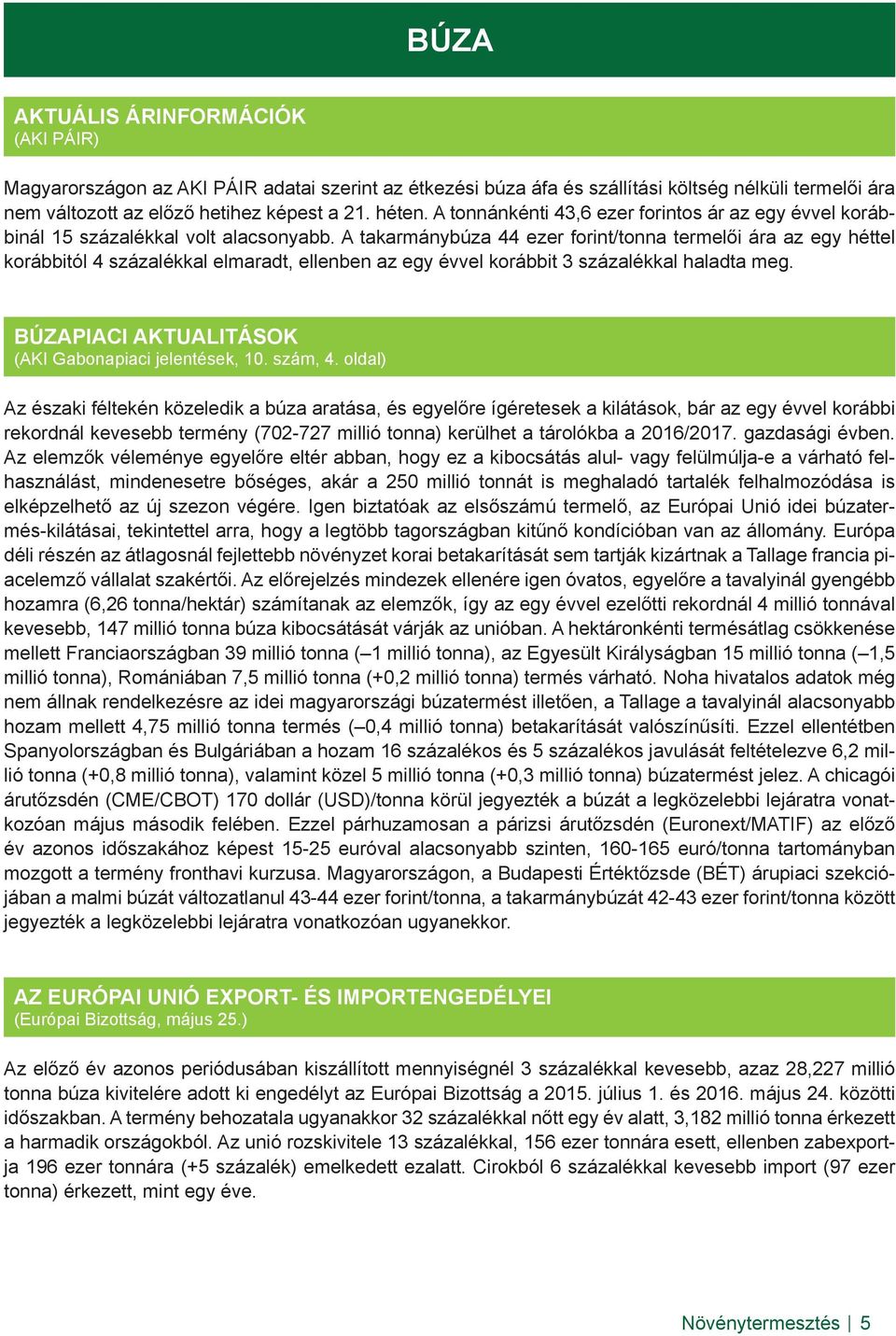 BÚZA

AKTUÁLIS ÁRINFORMÁCIÓK
(AKI PÁIR)

Magyarországon az AKI PÁIR adatai szerint az étkezési búza áfa és szállítási költség nélküli termelői ára nem változott az előző hetihez képest a 21. héten. A tonnánkénti 43,6 ezer forintos ár az egy évvel korábbinál 15 százalékkal volt alacsonyabb. A takarmánybúza 44 ezer forint/tonna termelői ára az egy héttel korábbitól 4 százalékkal elmaradt, ellenben az egy évvel korábbit 3 százalékkal haladta meg.

BÚZAPIACI AKTUALITÁSOK
(AKI Gabonapiaci jelentések, 10. szám, 4. oldal)

Az északi féltekén közeledik a búza aratása, és egyelőre ígéretesek a kilátások, bár az egy évvel korábbi rekordnál kevesebb termény (702-727 millió tonna) kerülhet a tárolókba a 2016/2017. gazdasági évben. Az elemzők véleménye egyelőre eltér abban, hogy ez a kibocsátás alul- vagy felülmúlja-e a várható felhasználást, mindenesetre bőséges, akár a 250 millió tonnát is meghaladó tartalék felhalmozódása is elképzelhető az új szezon végére. Igen biztatóak az elsőszámú termelő, az Európai Unió idei búzatermés-kilátásai, tekintettel arra, hogy a legtöbb tagországban kitűnő kondícióban van az állomány. Európa déli részén az átlagosnál fejlettebb növényzet korai betakarítását sem tartják kizártnak a Tallage francia piacelemző vállalat szakértői. Az előrejelzés mindezek ellenére igen óvatos, egyelőre a tavalyinál gyengébb hozamra (6,26 tonna/hektár) számítanak az elemzők, így az egy évvel ezelőtti rekordnál 4 millió tonnával kevesebb, 147 millió tonna búza kibocsátását várják az unióban. A hektáronkénti termésátlag csökkenése mellett Franciaországban 39 millió tonna (–1 millió tonna), az Egyesült Királyságban 15 millió tonna (–1,5 millió tonna), Romániában 7,5 millió tonna (+0,2 millió tonna) termés várható. Noha hivatalos adatok még nem állnak rendelkezésre az idei magyarországi búzatermést illetően, a Tallage a tavalyinál alacsonyabb hozam mellett 4,75 millió tonna termés (–0,4 millió tonna) betakarítását valószínűsíti. Ezzel ellentétben Spanyolországban és Bulgáriában a hozam 16 százalékos és 5 százalékos javulását feltételezve 6,2 millió tonna (+0,8 millió tonna), valamint közel 5 millió tonna (+0,3 millió tonna) búzatermést jelez. A chicagói árutőzsdén (CME/CBOT) 170 dollár (USD)/tonna körül jegyezték a búzát a legközelebbi lejáratra vonatkozóan május második felében. Ezzel párhuzamosan a párizsi árutőzsdén (Euronext/MATIF) az előző év azonos időszakához képest 15-25 euróval alacsonyabb szinten, 160-165 euró/tonna tartományban mozgott a termény fronthavi kurzusa. Magyarországon, a Budapesti Értéktőzsde (BÉT) árupiaci szekciójában a malmi búzát változatlanul 43-44 ezer forint/tonna, a takarmánybúzát 42-43 ezer forint/tonna között jegyezték a legközelebbi lejáratra vonatkozóan ugyanekkor.

AZ EURÓPAI UNIÓ EXPORT- ÉS IMPORTENGEDÉLYEI
(Európai Bizottság, május 25.)

Az előző év azonos periódusában kiszállított mennyiségnél 3 százalékkal kevesebb, azaz 28,227 millió tonna búza kivitelére adott ki engedélyt az Európai Bizottság a 2015. július 1. és 2016. május 24. közötti időszakban. A termény behozatala ugyanakkor 32 százalékkal nőtt egy év alatt, 3,182 millió tonna érkezett a harmadik országokból. Az unió rozskivitele 13 százalékkal, 156 ezer tonnára esett, ellenben zabexportja 196 ezer tonnára (+5 százalék) emelkedett ezalatt. Cirokból 6 százalékkal kevesebb import (97 ezer tonna) érkezett, mint egy éve.

Növénytermesztés | 5